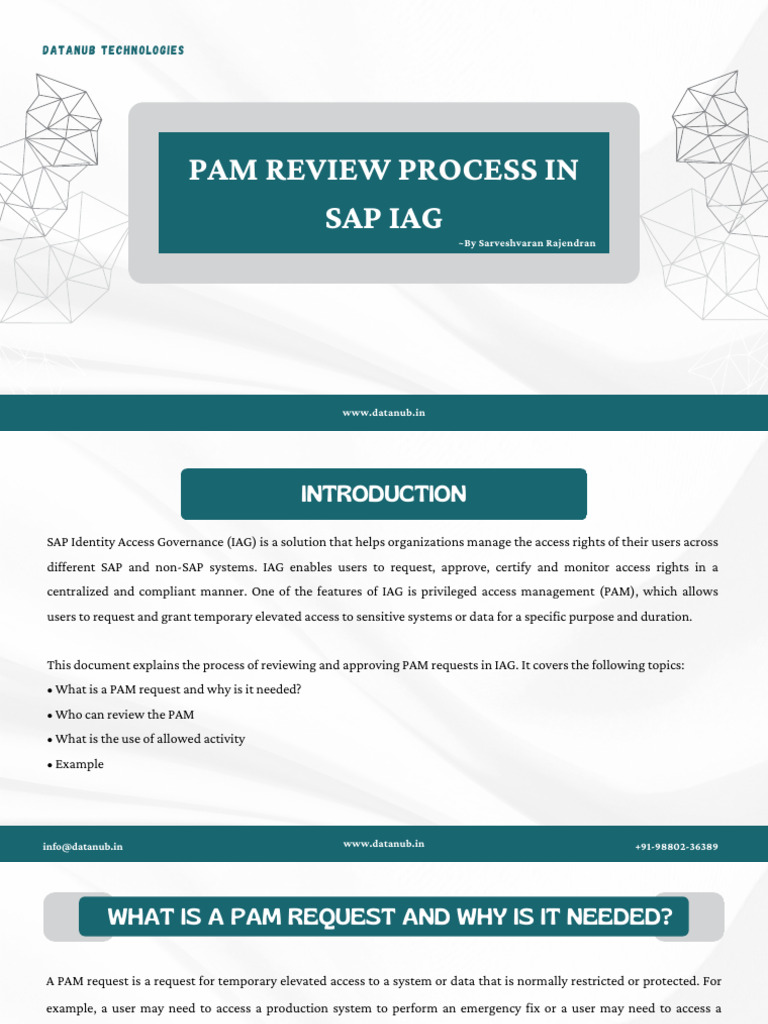 DATANUB TECHNOLOGIES

PAM REVIEW PROCESS IN SAP IAG

~By Sarveshvaran Rajendran

www.datanub.in

INTRODUCTION

SAP Identity Access Governance (IAG) is a solution that helps organizations manage the access rights of their users across different SAP and non-SAP systems. IAG enables users to request, approve, certify and monitor access rights in a centralized and compliant manner. One of the features of IAG is privileged access management (PAM), which allows users to request and grant temporary elevated access to sensitive systems or data for a specific purpose and duration.

This document explains the process of reviewing and approving PAM requests in IAG. It covers the following topics:
• What is a PAM request and why is it needed?
• Who can review the PAM
• What is the use of allowed activity
• Example

info@datanub.in

www.datanub.in

+91-98802-36389

WHAT IS A PAM REQUEST AND WHY IS IT NEEDED?

A PAM request is a request for temporary elevated access to a system or data that is normally restricted or protected. For example, a user may need to access a production system to perform an emergency fix or a user may need to access a